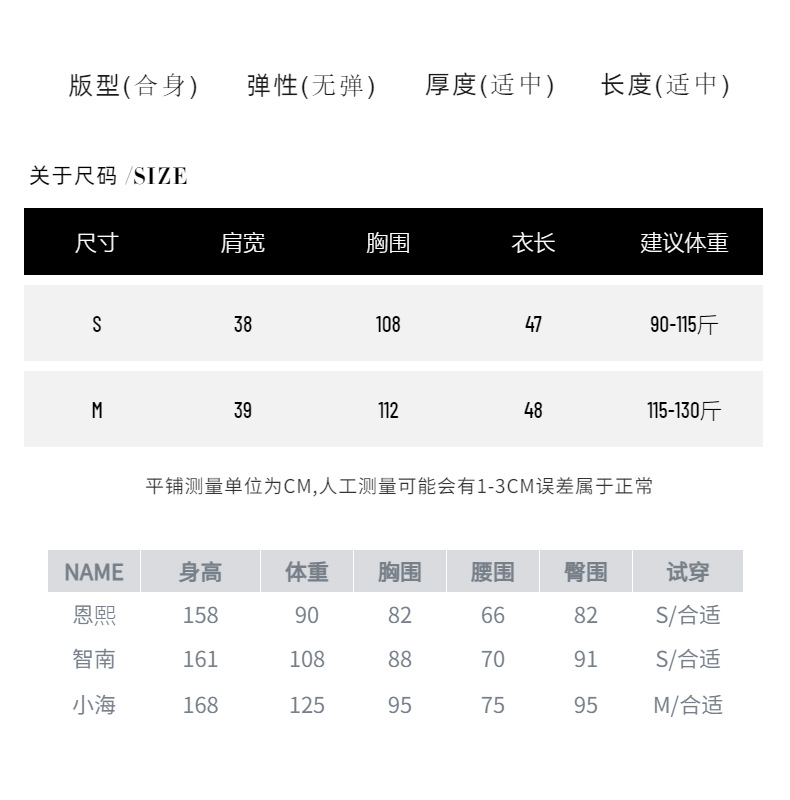 版型(合身)　弹性(无弹)　厚度(适中)　长度(适中)

关于尺码 /SIZE

| 尺寸 | 肩宽 | 胸围 | 衣长 | 建议体重 |
|---|---|---|---|---|
| S | 38 | 108 | 47 | 90-115斤 |
| M | 39 | 112 | 48 | 115-130斤 |

平铺测量单位为CM,人工测量可能会有1-3CM误差属于正常

| NAME | 身高 | 体重 | 胸围 | 腰围 | 臀围 | 试穿 |
|---|---|---|---|---|---|---|
| 恩熙 | 158 | 90 | 82 | 66 | 82 | S/合适 |
| 智南 | 161 | 108 | 88 | 70 | 91 | S/合适 |
| 小海 | 168 | 125 | 95 | 75 | 95 | M/合适 |